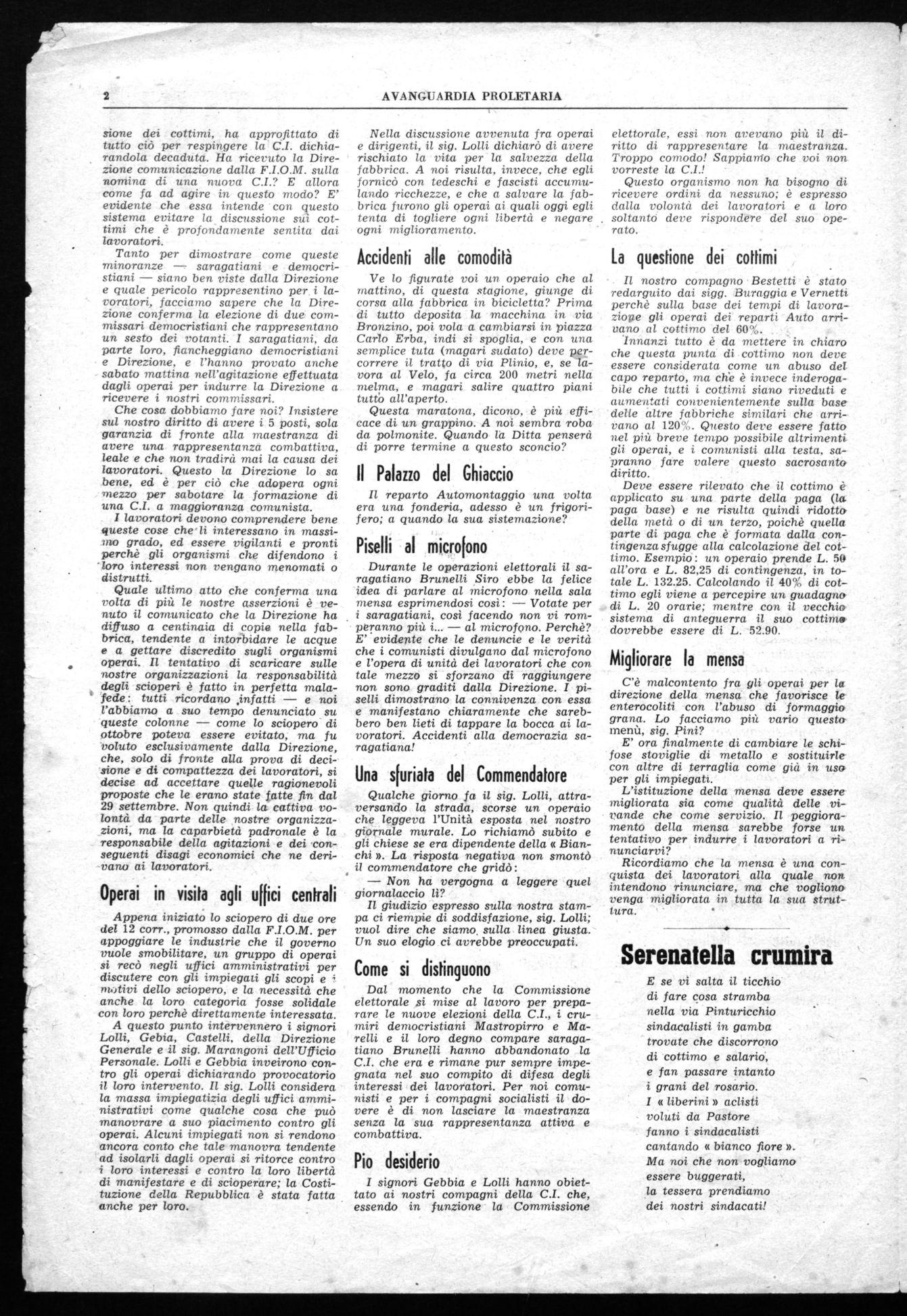 2 AVANGUARDIA PROLETARIA

sione dei cottimi, ha approfittato di tutto ciò per respingere la C.I. dichiarandola decaduta. Ha ricevuto la Direzione comunicazione dalla F.I.O.M. sulla nomina di una nuova C.I.? E allora come fa ad agire in questo modo? E' evidente che essa intende con questo sistema evitare la discussione sui cottimi che è profondamente sentita dai lavoratori.

Tanto per dimostrare come queste minoranze — saragatiani e democristiani — siano ben viste dalla Direzione e quale pericolo rappresentino per i lavoratori, facciamo sapere che la Direzione conferma la elezione di due commissari democristiani che rappresentano un sesto dei votanti. I saragatiani, da parte loro, fiancheggiano democristiani e Direzione, e l'hanno provato anche sabato mattina nell'agitazione effettuata dagli operai per indurre la Direzione a ricevere i nostri commissari.

Che cosa dobbiamo fare noi? Insistere sul nostro diritto di avere i 5 posti, sola garanzia di fronte alla maestranza di avere una rappresentanza combattiva, leale e che non tradirà mai la causa dei lavoratori. Questo la Direzione lo sa bene, ed è per ciò che adopera ogni mezzo per sabotare la formazione di una C.I. a maggioranza comunista.

I lavoratori devono comprendere bene queste cose che li interessano in massimo grado, ed essere vigilanti e pronti perchè gli organismi che difendono i loro interessi non vengano menomati o distrutti.

Quale ultimo atto che conferma una volta di più le nostre asserzioni è venuto il comunicato che la Direzione ha diffuso a centinaia di copie nella fabbrica, tendente a intorbidare le acque e a gettare discredito sugli organismi operai. Il tentativo di scaricare sulle nostre organizzazioni la responsabilità degli scioperi è fatto in perfetta malafede: tutti ricordano infatti — e noi l'abbiamo a suo tempo denunciato su queste colonne — come lo sciopero di ottobre poteva essere evitato, ma fu voluto esclusivamente dalla Direzione, che, solo di fronte alla prova di decisione e di compattezza dei lavoratori, si decise ad accettare quelle ragionevoli proposte che le erano state fatte fin dal 29 settembre. Non quindi la cattiva volontà da parte delle nostre organizzazioni, ma la caparbietà padronale è la responsabile della agitazioni e dei conseguenti disagi economici che ne derivano ai lavoratori.

Operai in visita agli uffici centrali

Appena iniziato lo sciopero di due ore del 12 corr., promosso dalla F.I.O.M. per appoggiare le industrie che il governo vuole smobilitare, un gruppo di operai si recò negli uffici amministrativi per discutere con gli impiegati gli scopi e i motivi dello sciopero, e la necessità che anche la loro categoria fosse solidale con loro perchè direttamente interessata.

A questo punto intervennero i signori Lolli, Gebia, Castelli, della Direzione Generale e il sig. Marangoni dell'Ufficio Personale. Lolli e Gebbia inveirono contro gli operai dichiarando provocatorio il loro intervento. Il sig. Lolli considera la massa impiegatizia degli uffici amministrativi come qualche cosa che può manovrare a suo piacimento contro gli operai. Alcuni impiegati non si rendono ancora conto che tale manovra tendente ad isolarli dagli operai si ritorce contro i loro interessi e contro la loro libertà di manifestare e di scioperare; la Costituzione della Repubblica è stata fatta anche per loro.

Nella discussione avvenuta fra operai e dirigenti, il sig. Lolli dichiarò di avere rischiato la vita per la salvezza della fabbrica. A noi risulta, invece, che egli fornicò con tedeschi e fascisti accumulando ricchezze, e che a salvare la fabbrica furono gli operai ai quali oggi egli tenta di togliere ogni libertà e negare ogni miglioramento.

Accidenti alle comodità

Ve lo figurate voi un operaio che al mattino, di questa stagione, giunge di corsa alla fabbrica in bicicletta? Prima di tutto deposita la macchina in via Bronzino, poi vola a cambiarsi in piazza Carlo Erba, indi si spoglia, e con una semplice tuta (magari sudato) deve percorrere il tratto di via Plinio, e, se lavora al Velo, fa circa 200 metri nella melma, e magari salire quattro piani tutto all'aperto.

Questa maratona, dicono, è più efficace di un grappino. A noi sembra roba da polmonite. Quando la Ditta penserà di porre termine a questo sconcio?

Il Palazzo del Ghiaccio

Il reparto Automontaggio una volta era una fonderia, adesso è un frigorifero; a quando la sua sistemazione?

Piselli al microfono

Durante le operazioni elettorali il saragatiano Brunelli Siro ebbe la felice idea di parlare al microfono nella sala mensa esprimendosi così: — Votate per i saragatiani, così facendo non vi romperanno più i... — al microfono. Perchè? E' evidente che le denuncie e le verità che i comunisti divulgano dal microfono e l'opera di unità dei lavoratori che con tale mezzo si sforzano di raggiungere non sono graditi dalla Direzione. I piselli dimostrano la connivenza con essa e manifestano chiaramente che sarebbero ben lieti di tappare la bocca ai lavoratori. Accidenti alla democrazia saragatiana!

Una sfuriata del Commendatore

Qualche giorno fa il sig. Lolli, attraversando la strada, scorse un operaio che leggeva l'Unità esposta nel nostro giornale murale. Lo richiamò subito e gli chiese se era dipendente della « Bianchi ». La risposta negativa non smontò il commendatore che gridò:

— Non ha vergogna a leggere quel giornalaccio lì?

Il giudizio espresso sulla nostra stampa ci riempie di soddisfazione, sig. Lolli; vuol dire che siamo sulla linea giusta. Un suo elogio ci avrebbe preoccupati.

Come si distinguono

Dal momento che la Commissione elettorale si mise al lavoro per preparare le nuove elezioni della C.I., i crumiri democristiani Mastropirro e Marelli e il loro degno compare saragatiano Brunelli hanno abbandonato la C.I. che era e rimane pur sempre impegnata nel suo compito di difesa degli interessi dei lavoratori. Per noi comunisti e per i compagni socialisti il dovere è di non lasciare la maestranza senza la sua rappresentanza attiva e combattiva.

Pio desiderio

I signori Gebbia e Lolli hanno obiettato ai nostri compagni della C.I. che, essendo in funzione la Commissione elettorale, essi non avevano più il diritto di rappresentare la maestranza. Troppo comodo! Sappiamo che voi non vorreste la C.I.!

Questo organismo non ha bisogno di ricevere ordini da nessuno; è espresso dalla volontà dei lavoratori e a loro soltanto deve rispondere del suo operato.

La questione dei cottimi

Il nostro compagno Bestetti è stato redarguito dai sigg. Buraggia e Vernetti perchè sulla base dei tempi di lavorazione gli operai dei reparti Auto arrivano al cottimo del 60%.

Innanzi tutto è da mettere in chiaro che questa punta di cottimo non deve essere considerata come un abuso del capo reparto, ma che è invece inderogabile che tutti i cottimi siano riveduti e aumentati convenientemente sulla base delle altre fabbriche similari che arrivano al 120%. Questo deve essere fatto nel più breve tempo possibile altrimenti gli operai, e i comunisti alla testa, sapranno fare valere questo sacrosanto diritto.

Deve essere rilevato che il cottimo è applicato su una parte della paga (la paga base) e ne risulta quindi ridotto della metà o di un terzo, poichè quella parte di paga che è formata dalla contingenza sfugge alla calcolazione del cottimo. Esempio: un operaio prende L. 50 all'ora e L. 82,25 di contingenza, in totale L. 132.25. Calcolando il 40% di cottimo egli viene a percepire un guadagno di L. 20 orarie; mentre con il vecchio sistema di anteguerra il suo cottimo dovrebbe essere di L. 52.90.

Migliorare la mensa

C'è malcontento fra gli operai per la direzione della mensa che favorisce le enterocoliti con l'abuso di formaggio grana. Lo facciamo più vario questo menù, sig. Pini?

E' ora finalmente di cambiare le schifose stoviglie di metallo e sostituirle con altre di terraglia come già in uso per gli impiegati.

L'istituzione della mensa deve essere migliorata sia come qualità delle vivande che come servizio. Il peggioramento della mensa sarebbe forse un tentativo per indurre i lavoratori a rinunciarvi?

Ricordiamo che la mensa è una conquista dei lavoratori alla quale non intendono rinunciare, ma che vogliono venga migliorata in tutta la sua struttura.

Serenatella crumira

E se vi salta il ticchio
di fare cosa stramba
nella via Pinturicchio
sindacalisti in gamba
trovate che discorrono
di cottimo e salario,
e fan passare intanto
i grani del rosario.
I « liberini » aclisti
voluti da Pastore
fanno i sindacalisti
cantando « bianco fiore ».
Ma noi che non vogliamo
essere buggerati,
la tessera prendiamo
dei nostri sindacati!